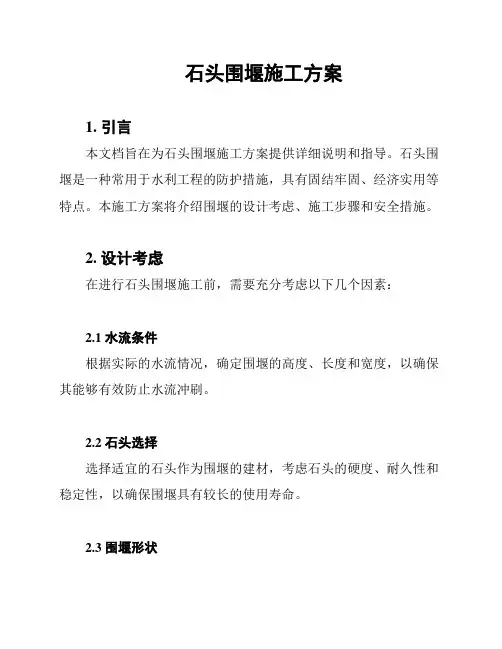 石头围堰施工方案

1. 引言

本文档旨在为石头围堰施工方案提供详细说明和指导。石头围堰是一种常用于水利工程的防护措施，具有固结牢固、经济实用等特点。本施工方案将介绍围堰的设计考虑、施工步骤和安全措施。

2. 设计考虑

在进行石头围堰施工前，需要充分考虑以下几个因素：

2.1 水流条件

根据实际的水流情况，确定围堰的高度、长度和宽度，以确保其能够有效防止水流冲刷。

2.2 石头选择

选择适宜的石头作为围堰的建材，考虑石头的硬度、耐久性和稳定性，以确保围堰具有较长的使用寿命。

2.3 围堰形状